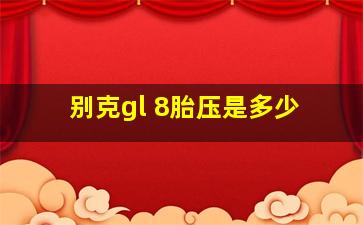 别克gl 8胎压是多少